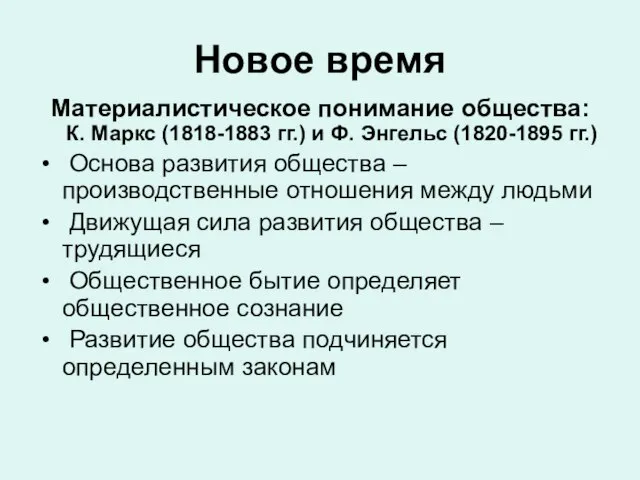 Новое время

Материалистическое понимание общества: К. Маркс (1818-1883 гг.) и Ф. Энгельс (1820-1895 гг.)

• Основа развития общества – производственные отношения между людьми
• Движущая сила развития общества – трудящиеся
• Общественное бытие определяет общественное сознание
• Развитие общества подчиняется определенным законам